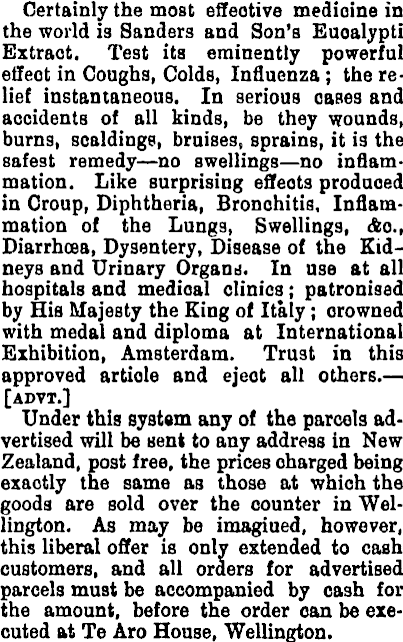 Certainly the most effective medicine in the world is Sanders and Son's Eucalypti Extract. Test its eminently powerful effect in Coughs, Colds, Influenza; the relief instantaneous. In serious cases and accidents of all kinds, be they wounds, burns, scaldings, bruises, sprains, it is the safest remedy—no swellings—no inflammation. Like surprising effects produced in Croup, Diphtheria, Bronchitis, Inflammation of the Lungs, Swellings, &c., Diarrhœa, Dysentery, Disease of the Kidneys and Urinary Organs. In use at all hospitals and medical clinics; patronised by His Majesty the King of Italy; crowned with medal and diploma at International Exhibition, Amsterdam. Trust in this approved article and eject all others.—[ADVT.]

Under this system any of the parcels advertised will be sent to any address in New Zealand, post free, the prices charged being exactly the same as those at which the goods are sold over the counter in Wellington. As may be imagiued, however, this liberal offer is only extended to cash customers, and all orders for advertised parcels must be accompanied by cash for the amount, before the order can be executed at Te Aro House, Wellington.